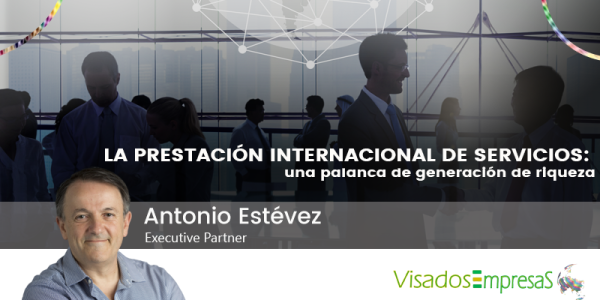 LA PRESTACIÓN INTERNACIONAL DE SERVICIOS:
una palanca de generación de riqueza

Antonio Estévez
Executive Partner

VisadosEmpresaS